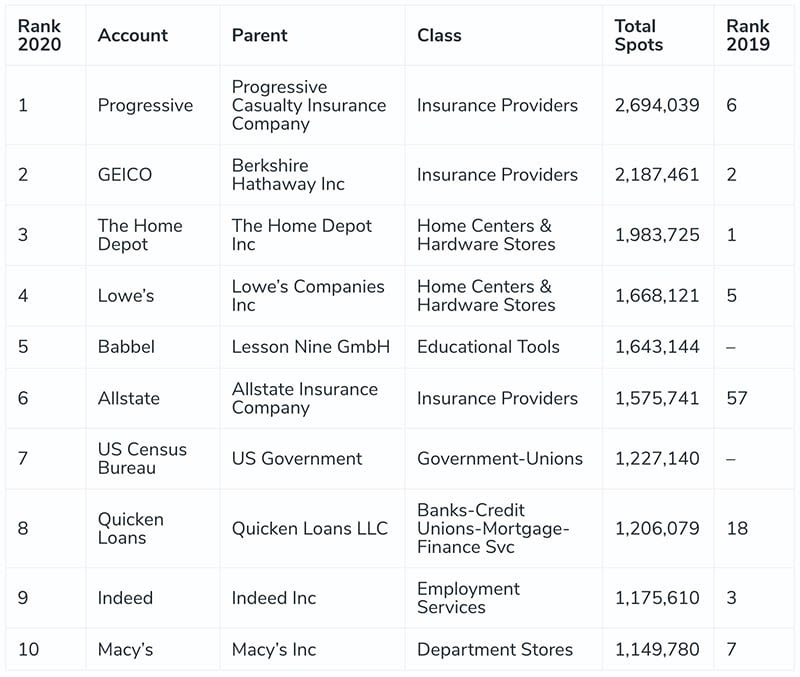 | Rank 2020 | Account | Parent | Class | Total Spots | Rank 2019 |
|---|---|---|---|---|---|
| 1 | Progressive | Progressive Casualty Insurance Company | Insurance Providers | 2,694,039 | 6 |
| 2 | GEICO | Berkshire Hathaway Inc | Insurance Providers | 2,187,461 | 2 |
| 3 | The Home Depot | The Home Depot Inc | Home Centers & Hardware Stores | 1,983,725 | 1 |
| 4 | Lowe's | Lowe's Companies Inc | Home Centers & Hardware Stores | 1,668,121 | 5 |
| 5 | Babbel | Lesson Nine GmbH | Educational Tools | 1,643,144 | – |
| 6 | Allstate | Allstate Insurance Company | Insurance Providers | 1,575,741 | 57 |
| 7 | US Census Bureau | US Government | Government-Unions | 1,227,140 | – |
| 8 | Quicken Loans | Quicken Loans LLC | Banks-Credit Unions-Mortgage-Finance Svc | 1,206,079 | 18 |
| 9 | Indeed | Indeed Inc | Employment Services | 1,175,610 | 3 |
| 10 | Macy's | Macy's Inc | Department Stores | 1,149,780 | 7 |